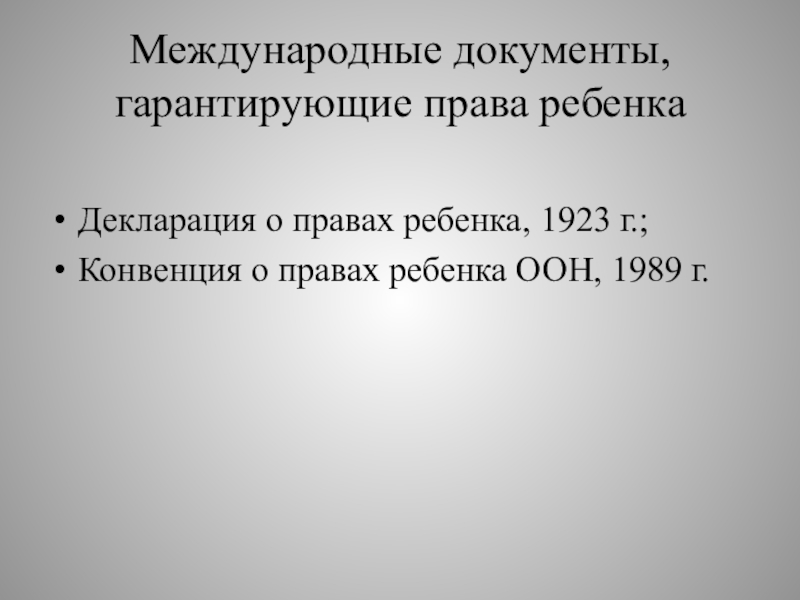 Международные документы, гарантирующие права ребенка

• Декларация о правах ребенка, 1923 г.;
• Конвенция о правах ребенка ООН, 1989 г.